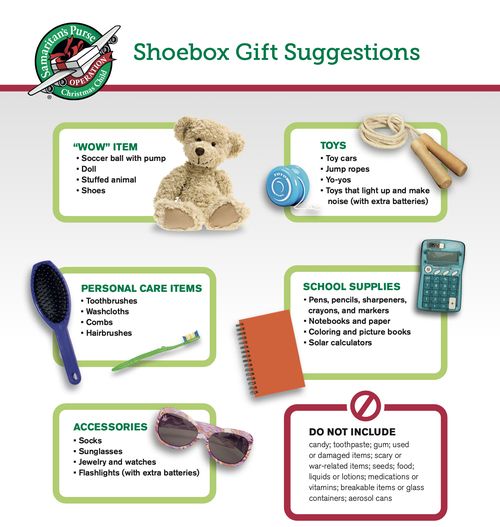 Samaritan's Purse
OPERATION
Christmas Child

Shoebox Gift Suggestions

"WOW" ITEM
• Soccer ball with pump
• Doll
• Stuffed animal
• Shoes

TOYS
• Toy cars
• Jump ropes
• Yo-yos
• Toys that light up and make noise (with extra batteries)

PERSONAL CARE ITEMS
• Toothbrushes
• Washcloths
• Combs
• Hairbrushes

SCHOOL SUPPLIES
• Pens, pencils, sharpeners, crayons, and markers
• Notebooks and paper
• Coloring and picture books
• Solar calculators

ACCESSORIES
• Socks
• Sunglasses
• Jewelry and watches
• Flashlights (with extra batteries)

DO NOT INCLUDE
candy; toothpaste; gum; used or damaged items; scary or war-related items; seeds; food; liquids or lotions; medications or vitamins; breakable items or glass containers; aerosol cans